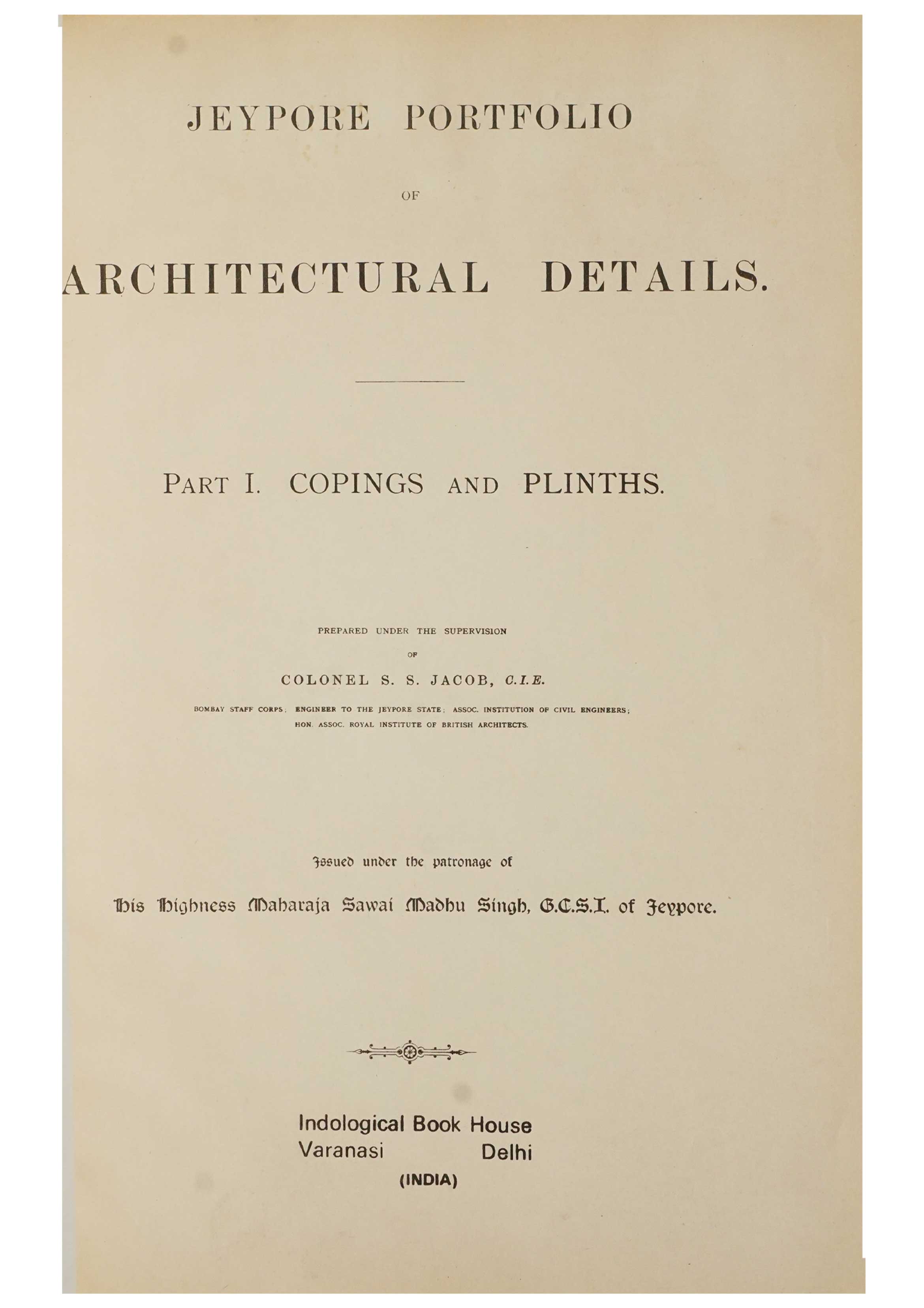 JEYPORE PORTFOLIO

OF

ARCHITECTURAL DETAILS.

PART I. COPINGS AND PLINTHS.

PREPARED UNDER THE SUPERVISION

OF

COLONEL S. S. JACOB, C.I.E.

BOMBAY STAFF CORPS; ENGINEER TO THE JEYPORE STATE; ASSOC. INSTITUTION OF CIVIL ENGINEERS; HON. ASSOC. ROYAL INSTITUTE OF BRITISH ARCHITECTS.

Issued under the patronage of

His Highness Maharaja Sawai Madhu Singh, G.C.S.I. of Jeypore.

Indological Book House
Varanasi Delhi
(INDIA)